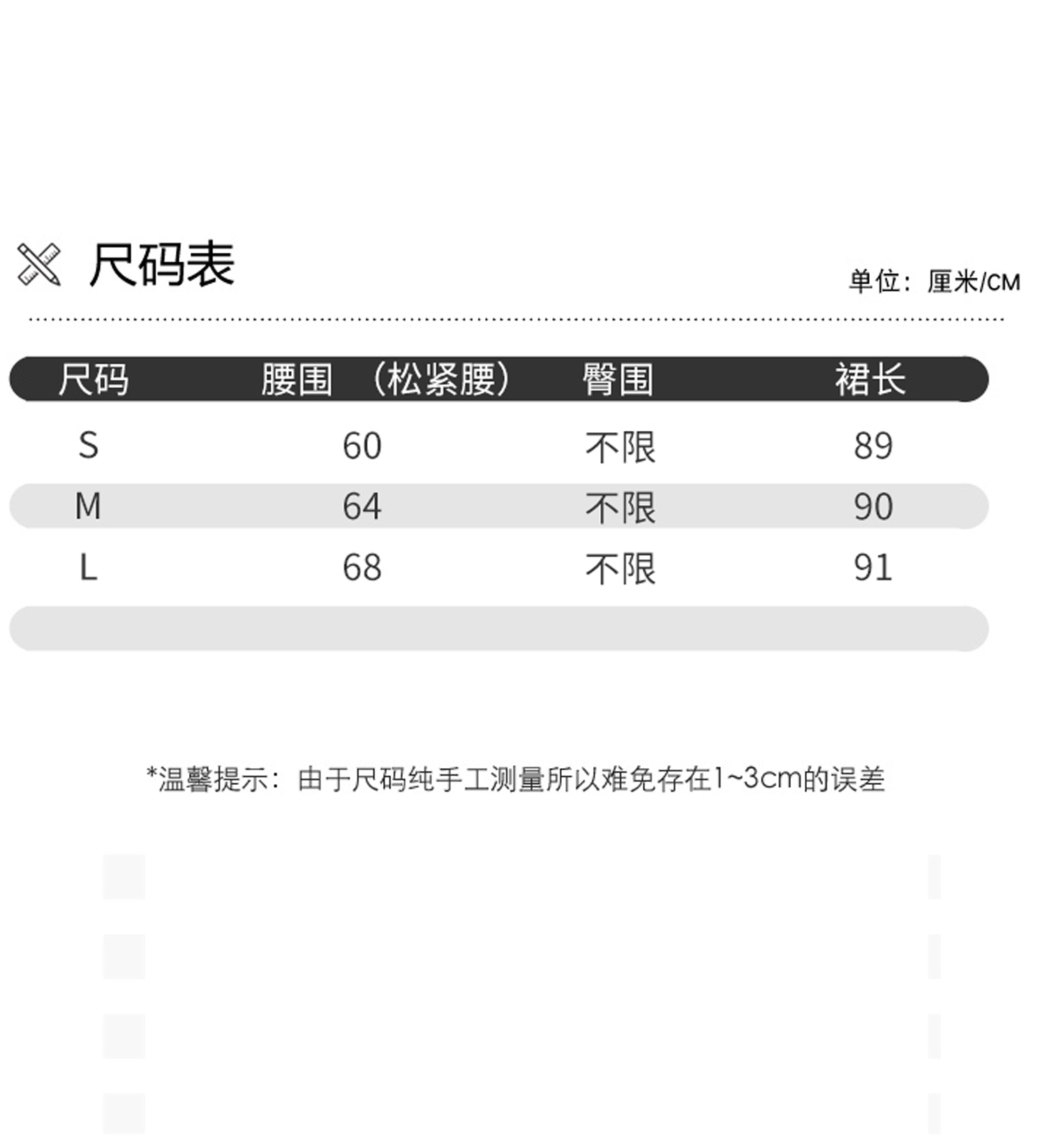 尺码表

单位：厘米/CM

| 尺码 | 腰围 （松紧腰） | 臀围 | 裙长 |
|---|---|---|---|
| S | 60 | 不限 | 89 |
| M | 64 | 不限 | 90 |
| L | 68 | 不限 | 91 |

*温馨提示：由于尺码纯手工测量所以难免存在1~3cm的误差